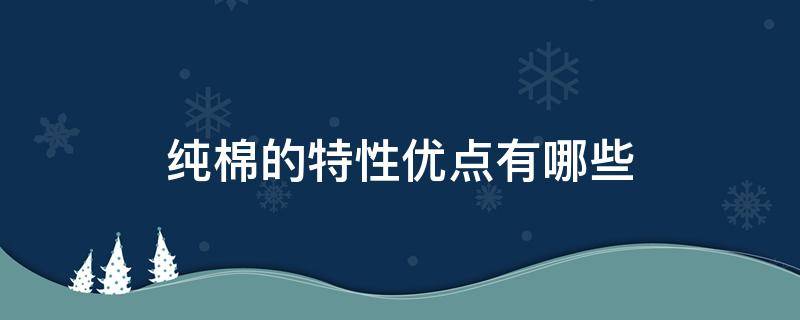 纯棉的特性优点有哪些